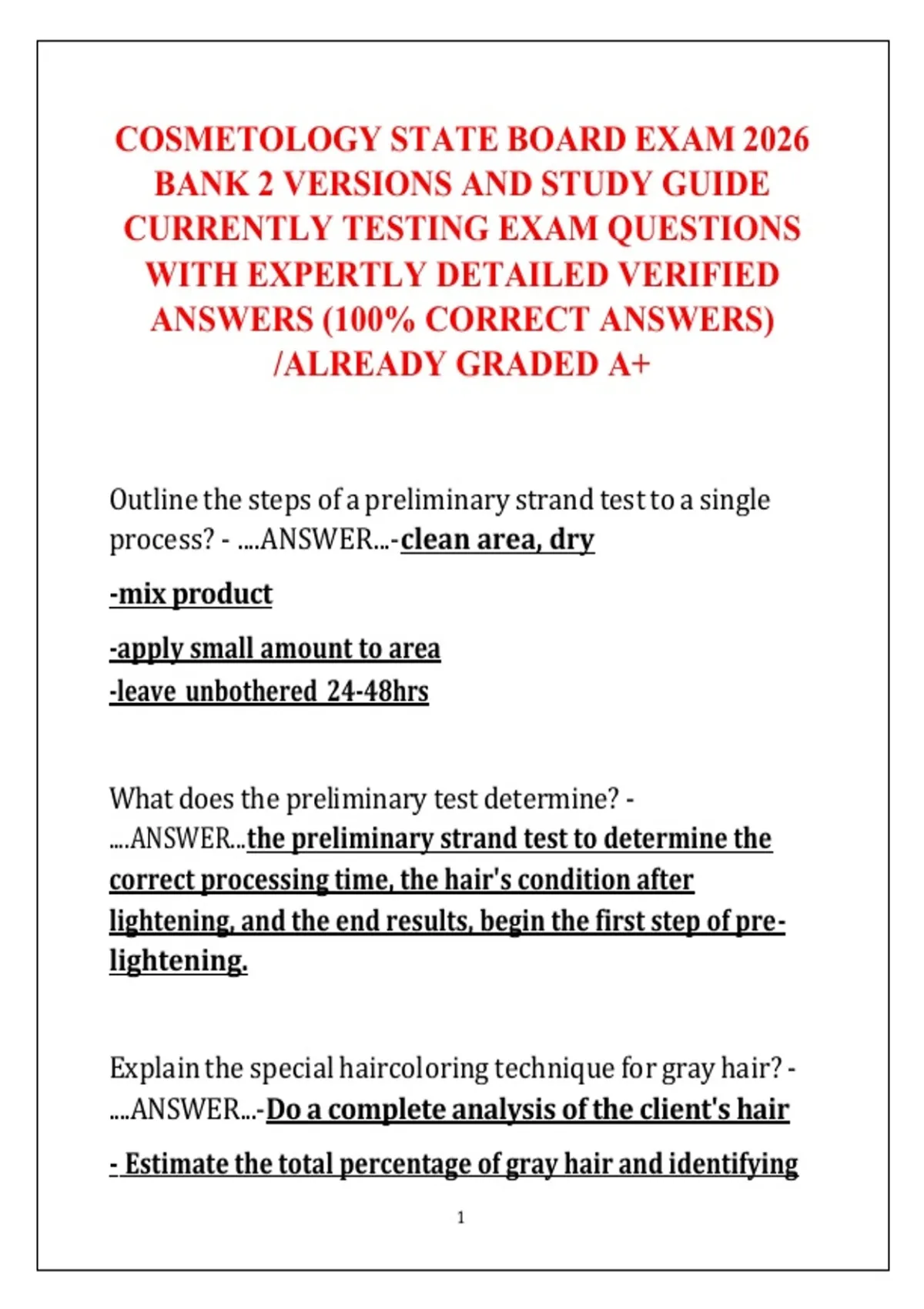 COSMETOLOGY STATE BOARD EXAM 2026 BANK 2 VERSIONS AND STUDY GUIDE CURRENTLY TESTING EXAM QUESTIONS WITH EXPERTLY DETAILED VERIFIED ANSWERS (100% CORRECT ANSWERS) /ALREADY GRADED A+

Outline the steps of a preliminary strand test to a single process? - ....ANSWER...-clean area, dry

-mix product

-apply small amount to area
-leave unbothered 24-48hrs

What does the preliminary test determine? - ....ANSWER...the preliminary strand test to determine the correct processing time, the hair's condition after lightening, and the end results, begin the first step of pre-lightening.

Explain the special haircoloring technique for gray hair? - ....ANSWER...-Do a complete analysis of the client's hair

- Estimate the total percentage of gray hair and identifying

1